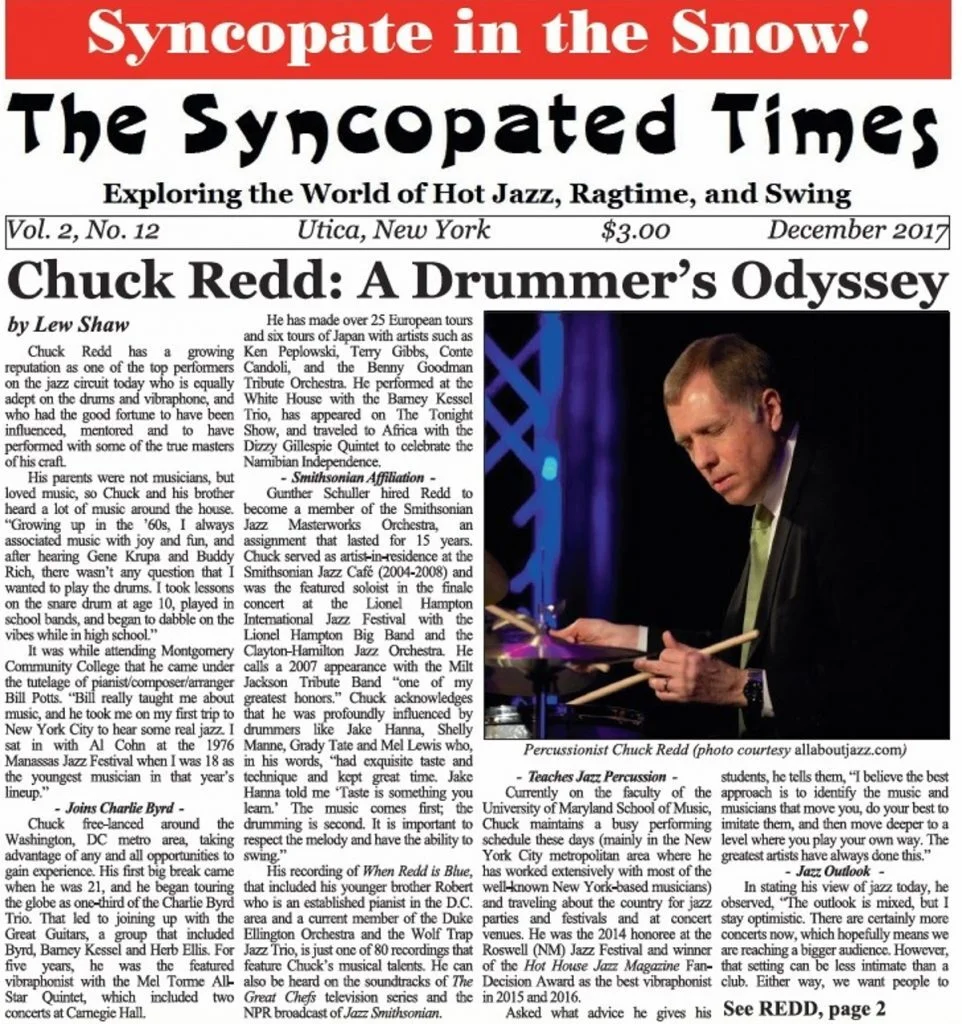 Syncopate in the Snow!

The Syncopated Times

Exploring the World of Hot Jazz, Ragtime, and Swing

Vol. 2, No. 12 Utica, New York $3.00 December 2017

Chuck Redd: A Drummer's Odyssey

by Lew Shaw

Chuck Redd has a growing reputation as one of the top performers on the jazz circuit today who is equally adept on the drums and vibraphone, and who had the good fortune to have been influenced, mentored and to have performed with some of the true masters of his craft.

His parents were not musicians, but loved music, so Chuck and his brother heard a lot of music around the house. "Growing up in the '60s, I always associated music with joy and fun, and after hearing Gene Krupa and Buddy Rich, there wasn't any question that I wanted to play the drums. I took lessons on the snare drum at age 10, played in school bands, and began to dabble on the vibes while in high school."

It was while attending Montgomery Community College that he came under the tutelage of pianist/composer/arranger Bill Potts. "Bill really taught me about music, and he took me on my first trip to New York City to hear some real jazz. I sat in with Al Cohn at the 1976 Manassas Jazz Festival when I was 18 as the youngest musician in that year's lineup."

- Joins Charlie Byrd -

Chuck free-lanced around the Washington, DC metro area, taking advantage of any and all opportunities to gain experience. His first big break came when he was 21, and he began touring the globe as one-third of the Charlie Byrd Trio. That led to joining up with the Great Guitars, a group that included Byrd, Barney Kessel and Herb Ellis. For five years, he was the featured vibraphonist with the Mel Torme All-Star Quintet, which included two concerts at Carnegie Hall.

He has made over 25 European tours and six tours of Japan with artists such as Ken Peplowski, Terry Gibbs, Conte Candoli, and the Benny Goodman Tribute Orchestra. He performed at the White House with the Barney Kessel Trio, has appeared on The Tonight Show, and traveled to Africa with the Dizzy Gillespie Quintet to celebrate the Namibian Independence.

- Smithsonian Affiliation -

Gunther Schuller hired Redd to become a member of the Smithsonian Jazz Masterworks Orchestra, an assignment that lasted for 15 years. Chuck served as artist-in-residence at the Smithsonian Jazz Café (2004-2008) and was the featured soloist in the finale concert at the Lionel Hampton International Jazz Festival with the Lionel Hampton Big Band and the Clayton-Hamilton Jazz Orchestra. He calls a 2007 appearance with the Milt Jackson Tribute Band "one of my greatest honors." Chuck acknowledges that he was profoundly influenced by drummers like Jake Hanna, Shelly Manne, Grady Tate and Mel Lewis who, in his words, "had exquisite taste and technique and kept great time. Jake Hanna told me 'Taste is something you learn.' The music comes first; the drumming is second. It is important to respect the melody and have the ability to swing."

His recording of When Redd is Blue, that included his younger brother Robert who is an established pianist in the D.C. area and a current member of the Duke Ellington Orchestra and the Wolf Trap Jazz Trio, is just one of 80 recordings that feature Chuck's musical talents. He can also be heard on the soundtracks of The Great Chefs television series and the NPR broadcast of Jazz Smithsonian.

Percussionist Chuck Redd (photo courtesy allaboutjazz.com)

- Teaches Jazz Percussion -

Currently on the faculty of the University of Maryland School of Music, Chuck maintains a busy performing schedule these days (mainly in the New York City metropolitan area where he has worked extensively with most of the well-known New York-based musicians) and traveling about the country for jazz parties and festivals and at concert venues. He was the 2014 honoree at the Roswell (NM) Jazz Festival and winner of the Hot House Jazz Magazine Fan-Decision Award as the best vibraphonist in 2015 and 2016.

Asked what advice he gives his students, he tells them, "I believe the best approach is to identify the music and musicians that move you, do your best to imitate them, and then move deeper to a level where you play your own way. The greatest artists have always done this."

- Jazz Outlook -

In stating his view of jazz today, he observed, "The outlook is mixed, but I stay optimistic. There are certainly more concerts now, which hopefully means we are reaching a bigger audience. However, that setting can be less intimate than a club. Either way, we want people to

See REDD, page 2